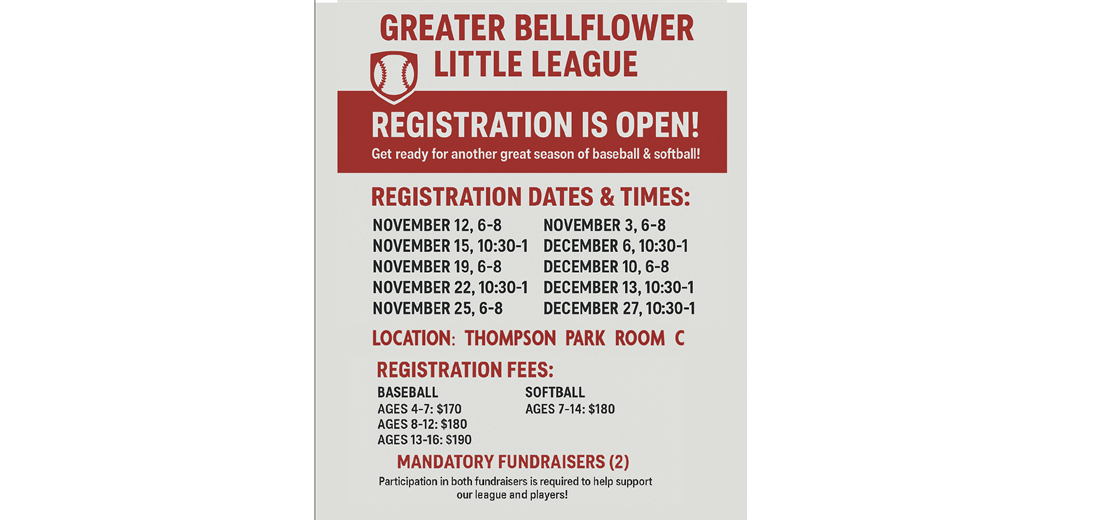 GREATER BELLFLOWER LITTLE LEAGUE

REGISTRATION IS OPEN!

Get ready for another great season of baseball & softball!

REGISTRATION DATES & TIMES:

NOVEMBER 12, 6-8
NOVEMBER 15, 10:30-1
NOVEMBER 19, 6-8
NOVEMBER 22, 10:30-1
NOVEMBER 25, 6-8

NOVEMBER 3, 6-8
DECEMBER 6, 10:30-1
DECEMBER 10, 6-8
DECEMBER 13, 10:30-1
DECEMBER 27, 10:30-1

LOCATION: THOMPSON PARK ROOM C

REGISTRATION FEES:

BASEBALL
AGES 4-7: $170
AGES 8-12: $180
AGES 13-16: $190

SOFTBALL
AGES 7-14: $180

MANDATORY FUNDRAISERS (2)

Participation in both fundraisers is required to help support our league and players!